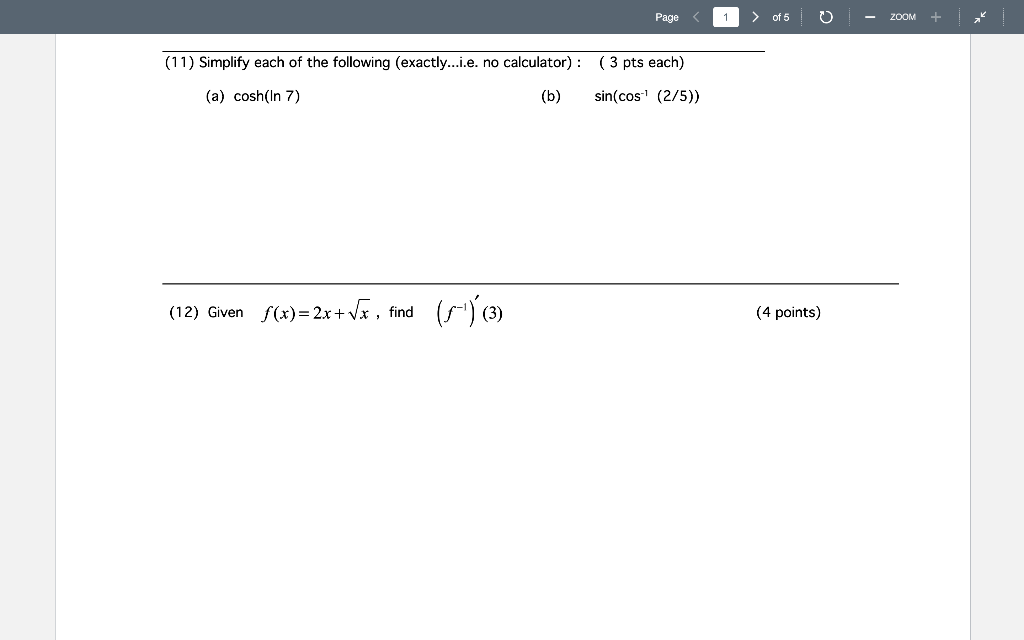 Page 1 of 5 ZOOM

(11) Simplify each of the following (exactly...i.e. no calculator) : ( 3 pts each)

(a) cosh(ln 7)

(b) sin(cos$^{-1}$ (2/5))

(12) Given $f(x) = 2x + \sqrt{x}$ , find $\left(f^{-1}\right)'(3)$

(4 points)